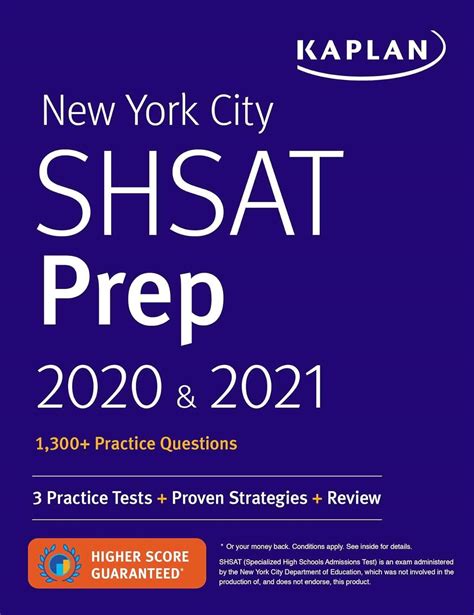 KAPLAN

New York City SHSAT Prep 2020 & 2021

1,300+ Practice Questions

3 Practice Tests + Proven Strategies + Review

HIGHER SCORE GUARANTEED*

* Or your money back. Conditions apply. See inside for details.

SHSAT (Specialized High Schools Admissions Test) is an exam administered by the New York City Department of Education, which was not involved in the production of, and does not endorse, this product.